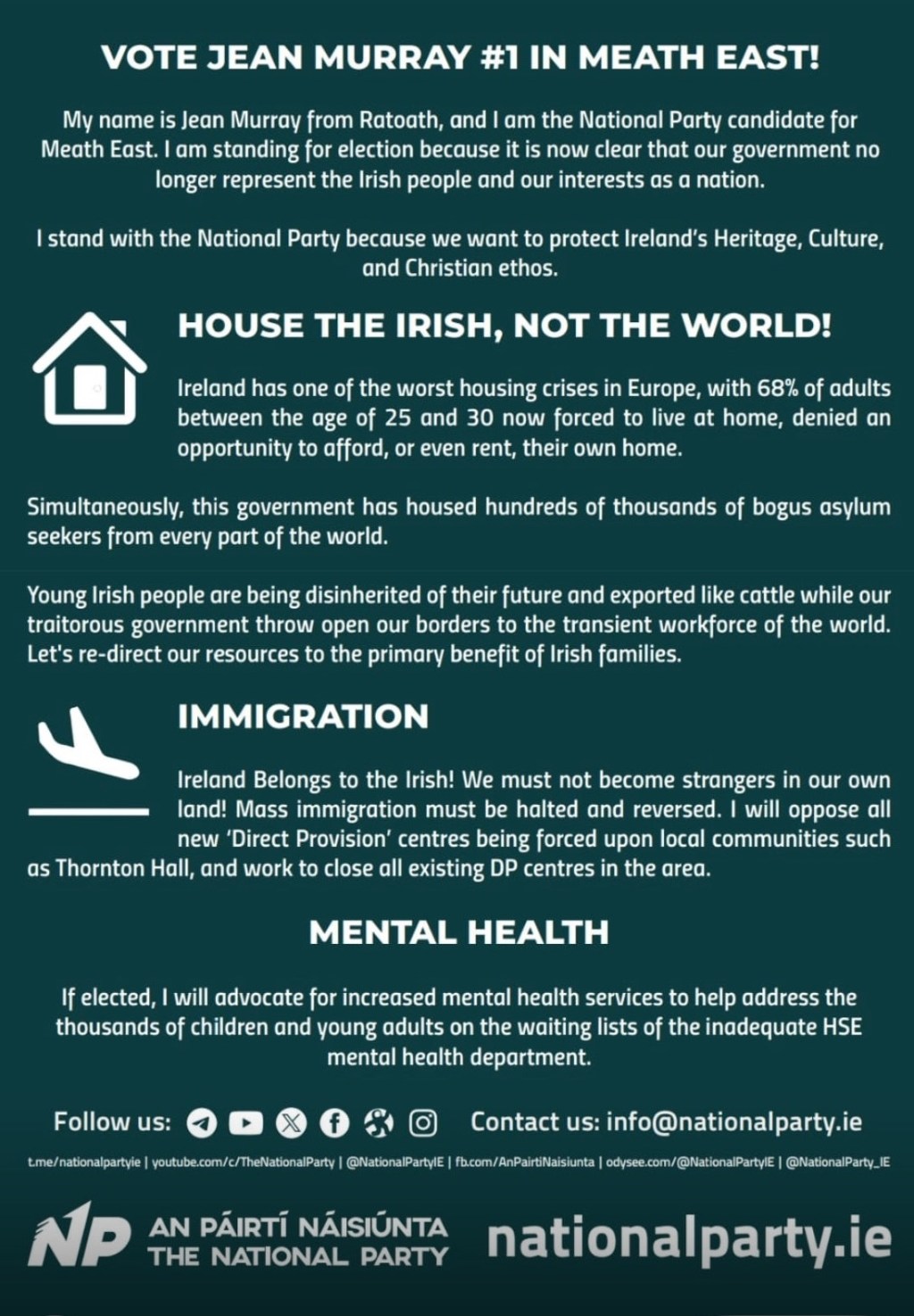 VOTE JEAN MURRAY #1 IN MEATH EAST!

My name is Jean Murray from Ratoath, and I am the National Party candidate for Meath East. I am standing for election because it is now clear that our government no longer represent the Irish people and our interests as a nation.

I stand with the National Party because we want to protect Ireland's Heritage, Culture, and Christian ethos.

HOUSE THE IRISH, NOT THE WORLD!

Ireland has one of the worst housing crises in Europe, with 68% of adults between the age of 25 and 30 now forced to live at home, denied an opportunity to afford, or even rent, their own home.

Simultaneously, this government has housed hundreds of thousands of bogus asylum seekers from every part of the world.

Young Irish people are being disinherited of their future and exported like cattle while our traitorous government throw open our borders to the transient workforce of the world. Let's re-direct our resources to the primary benefit of Irish families.

IMMIGRATION

Ireland Belongs to the Irish! We must not become strangers in our own land! Mass immigration must be halted and reversed. I will oppose all new 'Direct Provision' centres being forced upon local communities such as Thornton Hall, and work to close all existing DP centres in the area.

MENTAL HEALTH

If elected, I will advocate for increased mental health services to help address the thousands of children and young adults on the waiting lists of the inadequate HSE mental health department.

Follow us: Contact us: info@nationalparty.ie

t.me/nationalpartyie | youtube.com/c/TheNationalParty | @NationalPartyIE | fb.com/AnPairtiNaisiunta | odysee.com/@NationalPartyIE | @NationalParty_IE

NP AN PÁIRTÍ NÁISIÚNTA THE NATIONAL PARTY nationalparty.ie